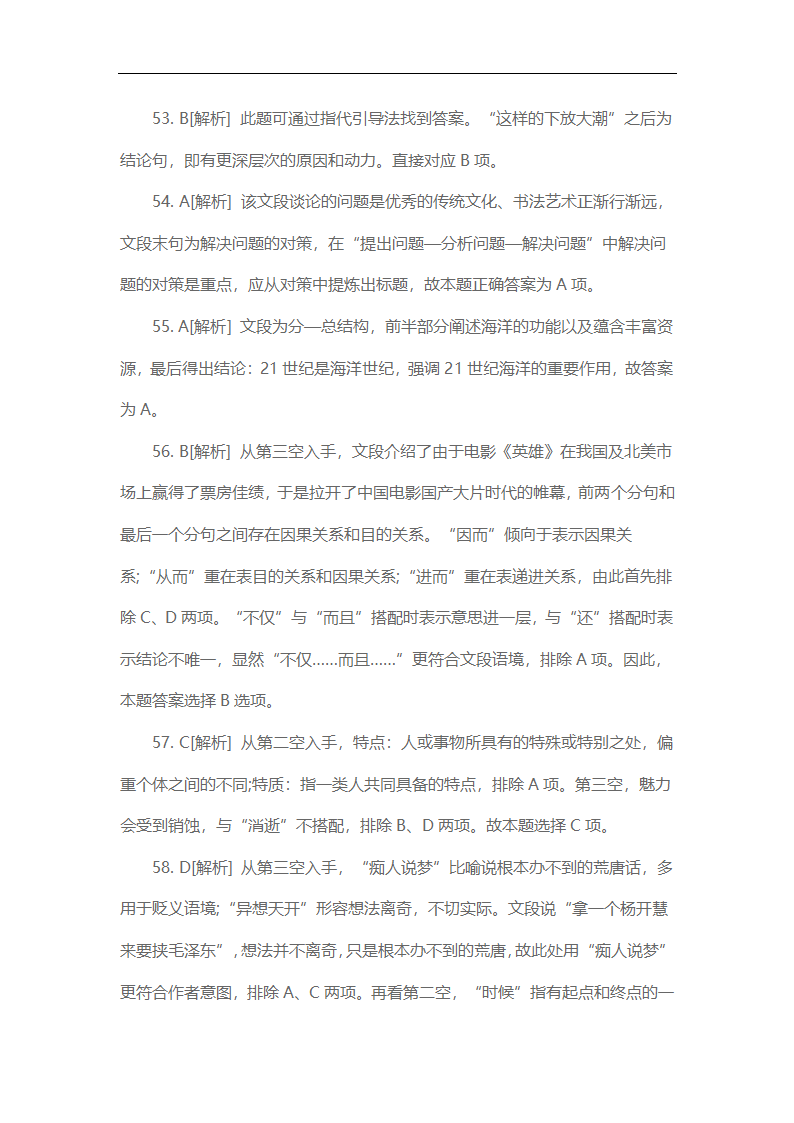 53. B[解析] 此题可通过指代引导法找到答案。“这样的下放大潮”之后为结论句，即有更深层次的原因和动力。直接对应 B 项。

54. A[解析] 该文段谈论的问题是优秀的传统文化、书法艺术正渐行渐远，文段末句为解决问题的对策，在“提出问题—分析问题—解决问题”中解决问题的对策是重点，应从对策中提炼出标题，故本题正确答案为 A 项。

55. A[解析] 文段为分—总结构，前半部分阐述海洋的功能以及蕴含丰富资源，最后得出结论：21 世纪是海洋世纪，强调 21 世纪海洋的重要作用，故答案为 A。

56. B[解析] 从第三空入手，文段介绍了由于电影《英雄》在我国及北美市场上赢得了票房佳绩，于是拉开了中国电影国产大片时代的帷幕，前两个分句和最后一个分句之间存在因果关系和目的关系。“因而”倾向于表示因果关系;“从而”重在表目的关系和因果关系;“进而”重在表递进关系，由此首先排除 C、D 两项。“不仅”与“而且”搭配时表示意思进一层，与“还”搭配时表示结论不唯一，显然“不仅……而且……”更符合文段语境，排除 A 项。因此，本题答案选择 B 选项。

57. C[解析] 从第二空入手，特点：人或事物所具有的特殊或特别之处，偏重个体之间的不同;特质：指一类人共同具备的特点，排除 A 项。第三空，魅力会受到销蚀，与“消逝”不搭配，排除 B、D 两项。故本题选择 C 项。

58. D[解析] 从第三空入手，“痴人说梦”比喻说根本办不到的荒唐话，多用于贬义语境;“异想天开”形容想法离奇，不切实际。文段说“拿一个杨开慧来要挟毛泽东”，想法并不离奇，只是根本办不到的荒唐，故此处用“痴人说梦”更符合作者意图，排除 A、C 两项。再看第二空，“时候”指有起点和终点的一